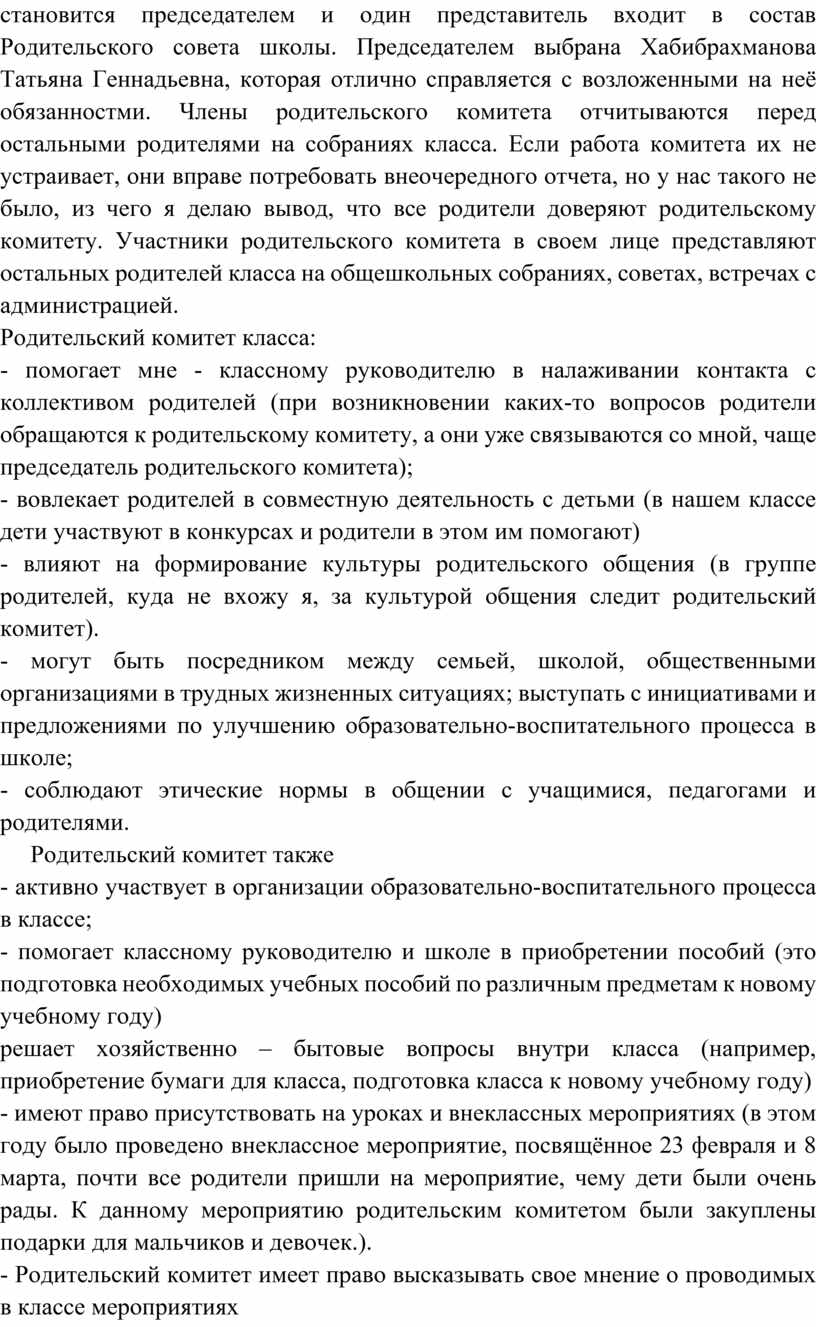 становится председателем и один представитель входит в состав Родительского совета школы. Председателем выбрана Хабибрахманова Татьяна Геннадьевна, которая отлично справляется с возложенными на неё обязанностми. Члены родительского комитета отчитываются перед остальными родителями на собраниях класса. Если работа комитета их не устраивает, они вправе потребовать внеочередного отчета, но у нас такого не было, из чего я делаю вывод, что все родители доверяют родительскому комитету. Участники родительского комитета в своем лице представляют остальных родителей класса на общешкольных собраниях, советах, встречах с администрацией.
Родительский комитет класса:
- помогает мне - классному руководителю в налаживании контакта с коллективом родителей (при возникновении каких-то вопросов родители обращаются к родительскому комитету, а они уже связываются со мной, чаще председатель родительского комитета);
- вовлекает родителей в совместную деятельность с детьми (в нашем классе дети участвуют в конкурсах и родители в этом им помогают)
- влияют на формирование культуры родительского общения (в группе родителей, куда не вхожу я, за культурой общения следит родительский комитет).
- могут быть посредником между семьей, школой, общественными организациями в трудных жизненных ситуациях; выступать с инициативами и предложениями по улучшению образовательно-воспитательного процесса в школе;
- соблюдают этические нормы в общении с учащимися, педагогами и родителями.
Родительский комитет также
- активно участвует в организации образовательно-воспитательного процесса в классе;
- помогает классному руководителю и школе в приобретении пособий (это подготовка необходимых учебных пособий по различным предметам к новому учебному году)
решает хозяйственно – бытовые вопросы внутри класса (например, приобретение бумаги для класса, подготовка класса к новому учебному году)
- имеют право присутствовать на уроках и внеклассных мероприятиях (в этом году было проведено внеклассное мероприятие, посвящённое 23 февраля и 8 марта, почти все родители пришли на мероприятие, чему дети были очень рады. К данному мероприятию родительским комитетом были закуплены подарки для мальчиков и девочек.).
- Родительский комитет имеет право высказывать свое мнение о проводимых в классе мероприятиях